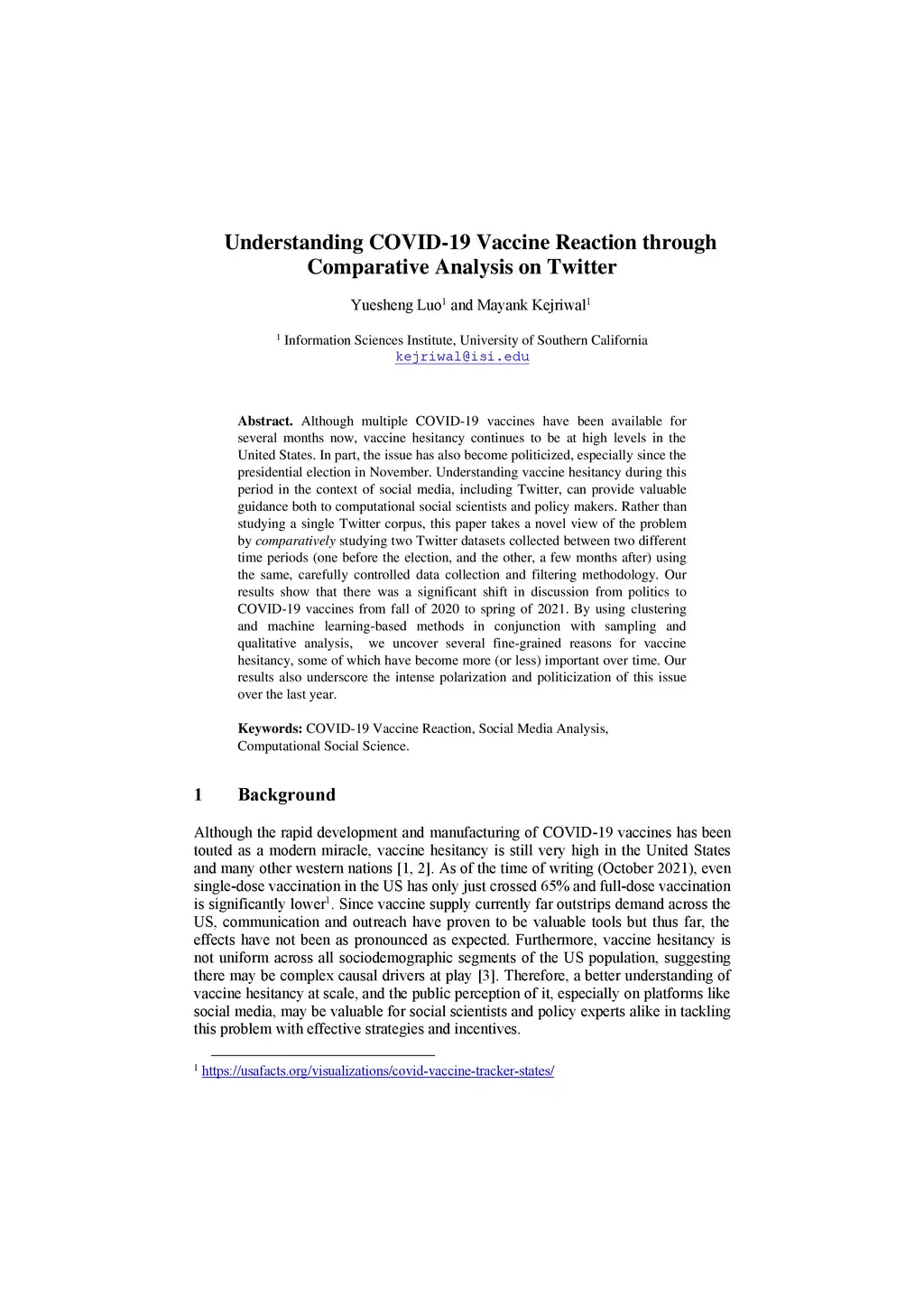 Understanding COVID-19 Vaccine Reaction through Comparative Analysis on Twitter

Yuesheng Luo$^1$ and Mayank Kejriwal$^1$

$^1$ Information Sciences Institute, University of Southern California
kejriwal@isi.edu

**Abstract.** Although multiple COVID-19 vaccines have been available for several months now, vaccine hesitancy continues to be at high levels in the United States. In part, the issue has also become politicized, especially since the presidential election in November. Understanding vaccine hesitancy during this period in the context of social media, including Twitter, can provide valuable guidance both to computational social scientists and policy makers. Rather than studying a single Twitter corpus, this paper takes a novel view of the problem by *comparatively* studying two Twitter datasets collected between two different time periods (one before the election, and the other, a few months after) using the same, carefully controlled data collection and filtering methodology. Our results show that there was a significant shift in discussion from politics to COVID-19 vaccines from fall of 2020 to spring of 2021. By using clustering and machine learning-based methods in conjunction with sampling and qualitative analysis, we uncover several fine-grained reasons for vaccine hesitancy, some of which have become more (or less) important over time. Our results also underscore the intense polarization and politicization of this issue over the last year.

**Keywords:** COVID-19 Vaccine Reaction, Social Media Analysis, Computational Social Science.

1 Background

Although the rapid development and manufacturing of COVID-19 vaccines has been touted as a modern miracle, vaccine hesitancy is still very high in the United States and many other western nations [1, 2]. As of the time of writing (October 2021), even single-dose vaccination in the US has only just crossed 65% and full-dose vaccination is significantly lower$^1$. Since vaccine supply currently far outstrips demand across the US, communication and outreach have proven to be valuable tools but thus far, the effects have not been as pronounced as expected. Furthermore, vaccine hesitancy is not uniform across all sociodemographic segments of the US population, suggesting there may be complex causal drivers at play [3]. Therefore, a better understanding of vaccine hesitancy at scale, and the public perception of it, especially on platforms like social media, may be valuable for social scientists and policy experts alike in tackling this problem with effective strategies and incentives.

$^1$ https://usafacts.org/visualizations/covid-vaccine-tracker-states/